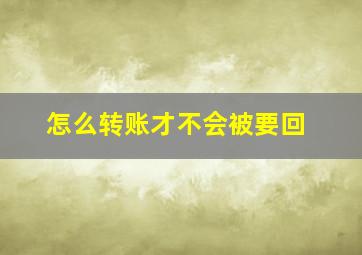 怎么转账才不会被要回